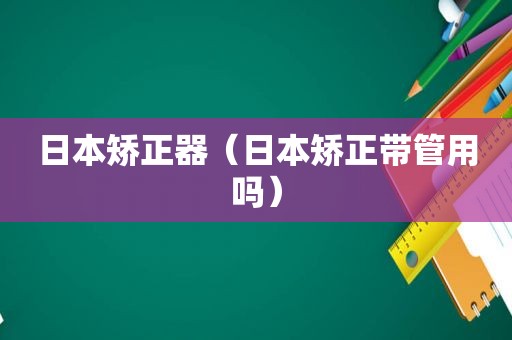 日本矫正器（日本矫正带管用吗）